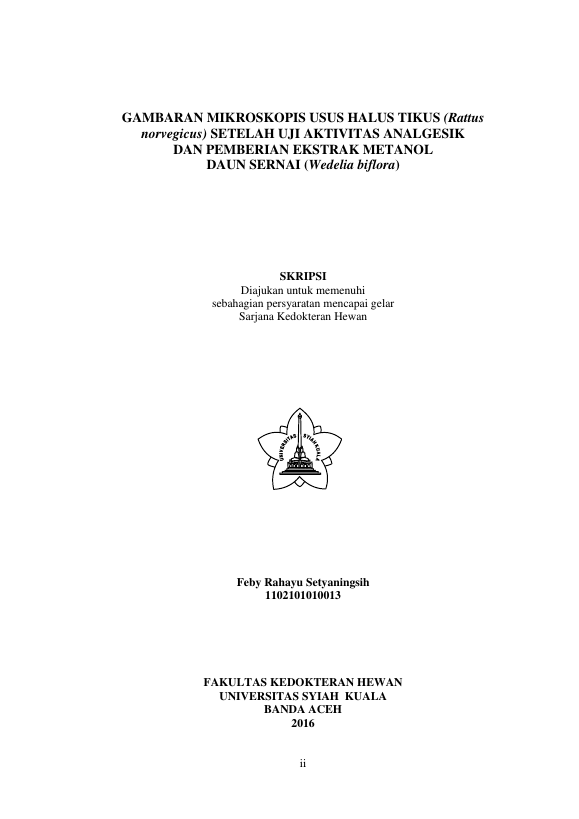 GAMBARAN MIKROSKOPIS USUS HALUS TIKUS (Rattus norvegicus) SETELAH UJI AKTIVITAS ANALGESIK DAN PEMBERIAN EKSTRAK METANOL DAUN SERNAI (Wedelia biflora)

SKRIPSI
Diajukan untuk memenuhi sebahagian persyaratan mencapai gelar Sarjana Kedokteran Hewan

UNIVERSITAS SYIAH KUALA

Feby Rahayu Setyaningsih
1102101010013

FAKULTAS KEDOKTERAN HEWAN
UNIVERSITAS SYIAH KUALA
BANDA ACEH
2016

ii